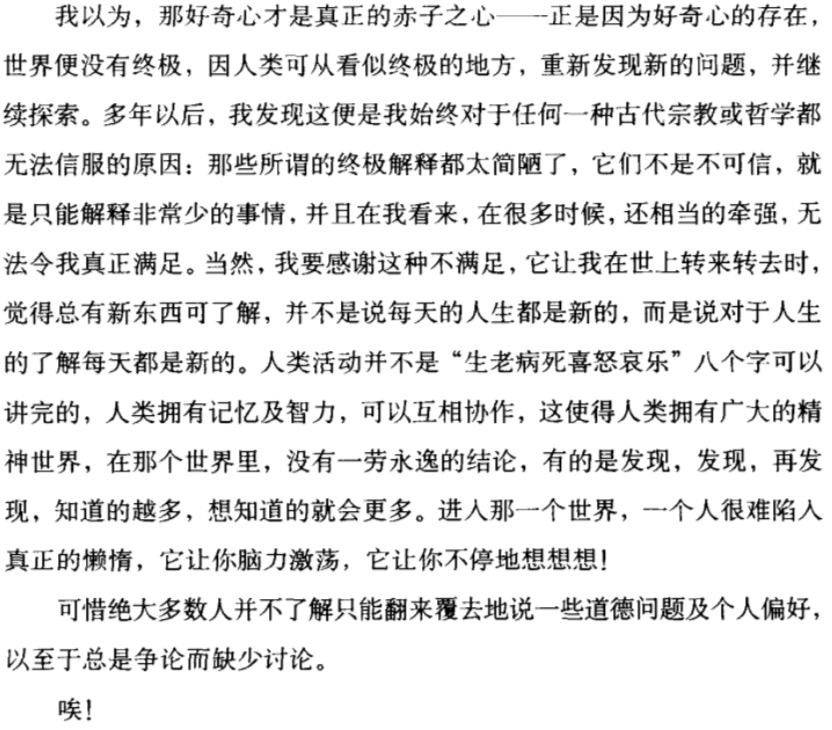 我以为，那好奇心才是真正的赤子之心——正是因为好奇心的存在，世界便没有终极，因人类可从看似终极的地方，重新发现新的问题，并继续探索。多年以后，我发现这便是我始终对于任何一种古代宗教或哲学都无法信服的原因：那些所谓的终极解释都太简陋了，它们不是不可信，就是只能解释非常少的事情，并且在我看来，在很多时候，还相当的牵强，无法令我真正满足。当然，我要感谢这种不满足，它让我在世上转来转去时，觉得总有新东西可了解，并不是说每天的人生都是新的，而是说对于人生的了解每天都是新的。人类活动并不是“生老病死喜怒哀乐”八个字可以讲完的，人类拥有记忆及智力，可以互相协作，这使得人类拥有广大的精神世界，在那个世界里，没有一劳永逸的结论，有的是发现，发现，再发现，知道的越多，想知道的就会更多。进入那一个世界，一个人很难陷入真正的懒惰，它让你脑力激荡，它让你不停地想想想！

可惜绝大多数人并不了解只能翻来覆去地说一些道德问题及个人偏好，以至于总是争论而缺少讨论。

唉！